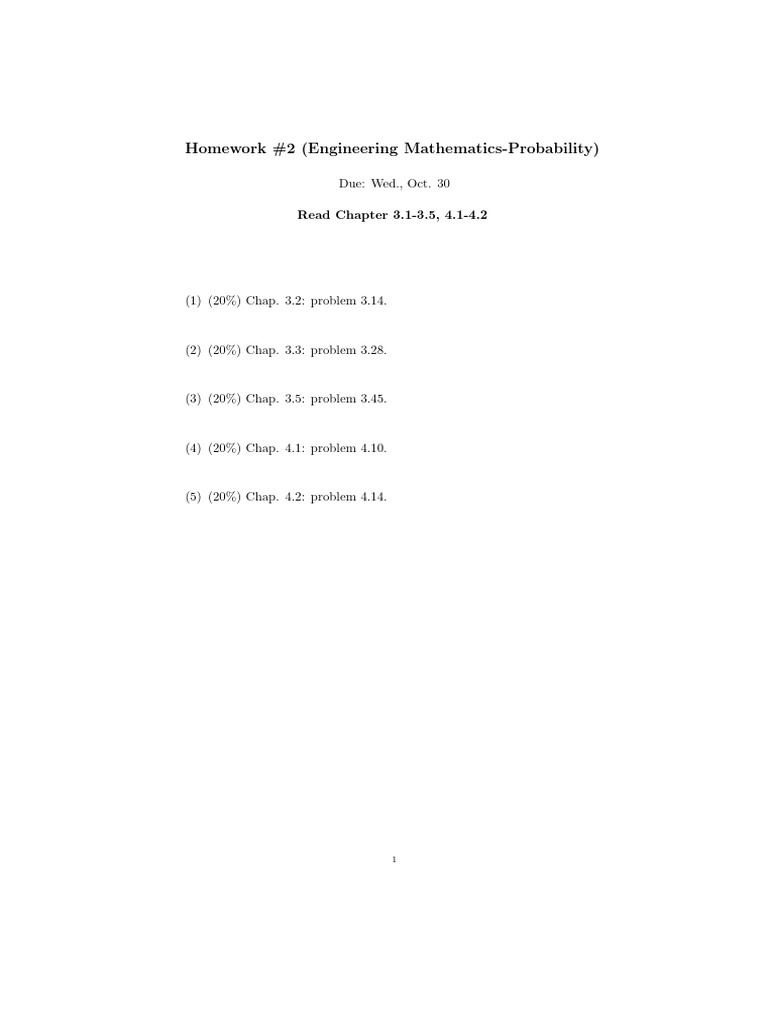 Homework #2 (Engineering Mathematics-Probability)

Due: Wed., Oct. 30

Read Chapter 3.1-3.5, 4.1-4.2

(1) (20%) Chap. 3.2: problem 3.14.

(2) (20%) Chap. 3.3: problem 3.28.

(3) (20%) Chap. 3.5: problem 3.45.

(4) (20%) Chap. 4.1: problem 4.10.

(5) (20%) Chap. 4.2: problem 4.14.

1